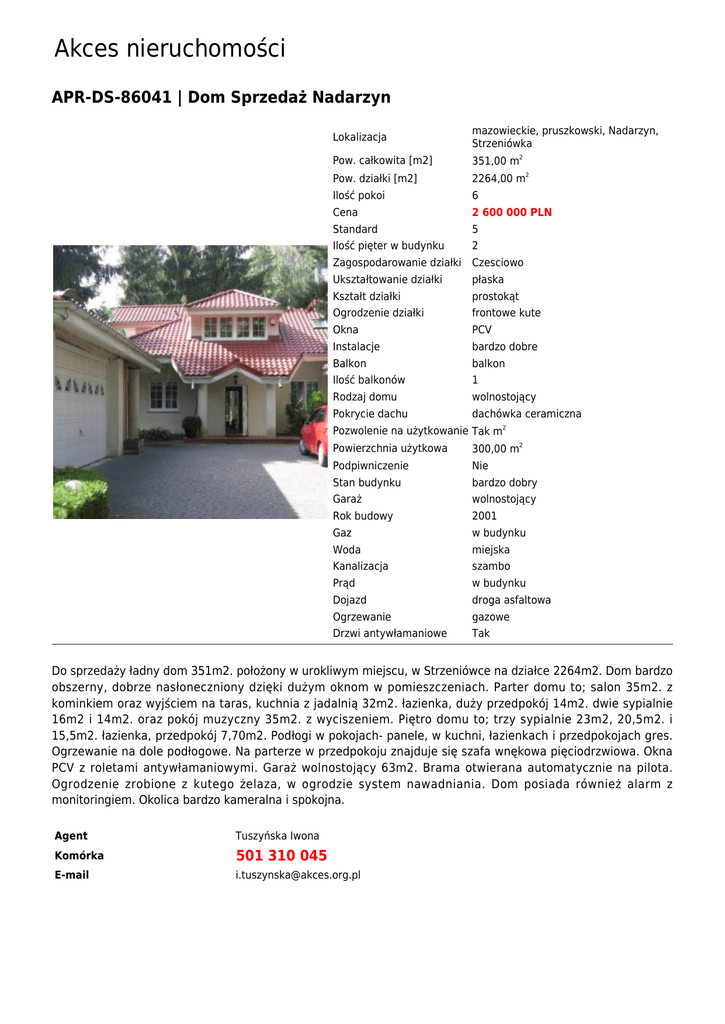 Akces nieruchomości

APR-DS-86041 | Dom Sprzedaż Nadarzyn

Lokalizacja mazowieckie, pruszkowski, Nadarzyn, Strzeniówka
Pow. całkowita [m2] 351,00 $m^2$
Pow. działki [m2] 2264,00 $m^2$
Ilość pokoi 6
Cena 2 600 000 PLN
Standard 5
Ilość pięter w budynku 2
Zagospodarowanie działki Czesciowo
Ukształtowanie działki płaska
Kształt działki prostokąt
Ogrodzenie działki frontowe kute
Okna PCV
Instalacje bardzo dobre
Balkon balkon
Ilość balkonów 1
Rodzaj domu wolnostojący
Pokrycie dachu dachówka ceramiczna
Pozwolenie na użytkowanie Tak $m^2$
Powierzchnia użytkowa 300,00 $m^2$
Podpiwniczenie Nie
Stan budynku bardzo dobry
Garaż wolnostojący
Rok budowy 2001
Gaz w budynku
Woda miejska
Kanalizacja szambo
Prąd w budynku
Dojazd droga asfaltowa
Ogrzewanie gazowe
Drzwi antywłamaniowe Tak

Do sprzedaży ładny dom 351m2. położony w urokliwym miejscu, w Strzeniówce na działce 2264m2. Dom bardzo obszerny, dobrze nasłoneczniony dzięki dużym oknom w pomieszczeniach. Parter domu to; salon 35m2. z kominkiem oraz wyjściem na taras, kuchnia z jadalnią 32m2. łazienka, duży przedpokój 14m2. dwie sypialnie 16m2 i 14m2. oraz pokój muzyczny 35m2. z wyciszeniem. Piętro domu to; trzy sypialnie 23m2, 20,5m2. i 15,5m2. łazienka, przedpokój 7,70m2. Podłogi w pokojach- panele, w kuchni, łazienkach i przedpokojach gres. Ogrzewanie na dole podłogowe. Na parterze w przedpokoju znajduje się szafa wnękowa pięciodrzwiowa. Okna PCV z roletami antywłamaniowymi. Garaż wolnostojący 63m2. Brama otwierana automatycznie na pilota. Ogrodzenie zrobione z kutego żelaza, w ogrodzie system nawadniania. Dom posiada również alarm z monitoringiem. Okolica bardzo kameralna i spokojna.

Agent Tuszyńska Iwona
Komórka 501 310 045
E-mail i.tuszynska@akces.org.pl